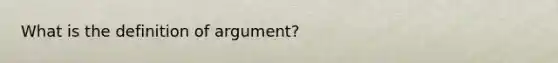 What is the definition of argument?